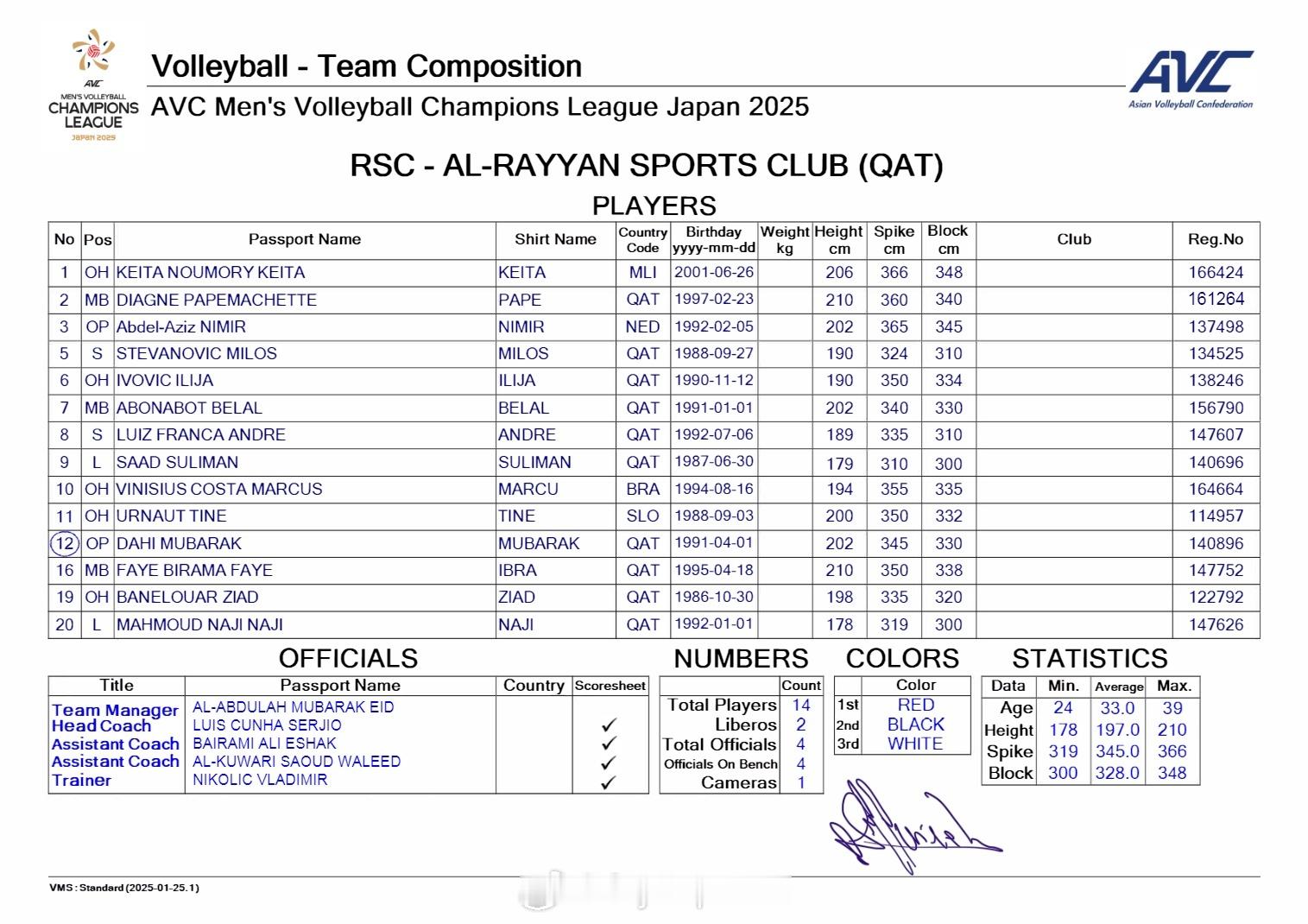 AVC MEN'S VOLLEYBALL CHAMPIONS LEAGUE JAPAN 2025

Volleyball - Team Composition

AVC Men's Volleyball Champions League Japan 2025

AVC Asian Volleyball Confederation

RSC - AL-RAYYAN SPORTS CLUB (QAT)

PLAYERS

| No | Pos | Passport Name | Shirt Name | Country Code | Birthday yyyy-mm-dd | Weight kg | Height cm | Spike cm | Block cm | Club | Reg.No |
|---|---|---|---|---|---|---|---|---|---|---|---|
| 1 | OH | KEITA NOUMORY KEITA | KEITA | MLI | 2001-06-26 | | 206 | 366 | 348 | | 166424 |
| 2 | MB | DIAGNE PAPEMACHETTE | PAPE | QAT | 1997-02-23 | | 210 | 360 | 340 | | 161264 |
| 3 | OP | Abdel-Aziz NIMIR | NIMIR | NED | 1992-02-05 | | 202 | 365 | 345 | | 137498 |
| 5 | S | STEVANOVIC MILOS | MILOS | QAT | 1988-09-27 | | 190 | 324 | 310 | | 134525 |
| 6 | OH | IVOVIC ILIJA | ILIJA | QAT | 1990-11-12 | | 190 | 350 | 334 | | 138246 |
| 7 | MB | ABONABOT BELAL | BELAL | QAT | 1991-01-01 | | 202 | 340 | 330 | | 156790 |
| 8 | S | LUIZ FRANCA ANDRE | ANDRE | QAT | 1992-07-06 | | 189 | 335 | 310 | | 147607 |
| 9 | L | SAAD SULIMAN | SULIMAN | QAT | 1987-06-30 | | 179 | 310 | 300 | | 140696 |
| 10 | OH | VINISIUS COSTA MARCUS | MARCU | BRA | 1994-08-16 | | 194 | 355 | 335 | | 164664 |
| 11 | OH | URNAUT TINE | TINE | SLO | 1988-09-03 | | 200 | 350 | 332 | | 114957 |
| 12 | OP | DAHI MUBARAK | MUBARAK | QAT | 1991-04-01 | | 202 | 345 | 330 | | 140896 |
| 16 | MB | FAYE BIRAMA FAYE | IBRA | QAT | 1995-04-18 | | 210 | 350 | 338 | | 147752 |
| 19 | OH | BANELOUAR ZIAD | ZIAD | QAT | 1986-10-30 | | 198 | 335 | 320 | | 122792 |
| 20 | L | MAHMOUD NAJI NAJI | NAJI | QAT | 1992-01-01 | | 178 | 319 | 300 | | 147626 |

OFFICIALS

| Title | Passport Name | Country | Scoresheet |
|---|---|---|---|
| Team Manager | AL-ABDULAH MUBARAK EID | | |
| Head Coach | LUIS CUNHA SERJIO | | ✓ |
| Assistant Coach | BAIRAMI ALI ESHAK | | ✓ |
| Assistant Coach | AL-KUWARI SAOUD WALEED | | ✓ |
| Trainer | NIKOLIC VLADIMIR | | ✓ |

NUMBERS

| | Count |
|---|---|
| Total Players | 14 |
| Liberos | 2 |
| Total Officials | 4 |
| Officials On Bench | 4 |
| Cameras | 1 |

COLORS

| | Color |
|---|---|
| 1st | RED |
| 2nd | BLACK |
| 3rd | WHITE |

STATISTICS

| Data | Min. | Average | Max. |
|---|---|---|---|
| Age | 24 | 33.0 | 39 |
| Height | 178 | 197.0 | 210 |
| Spike | 319 | 345.0 | 366 |
| Block | 300 | 328.0 | 348 |

VMS : Standard (2025-01-25.1)